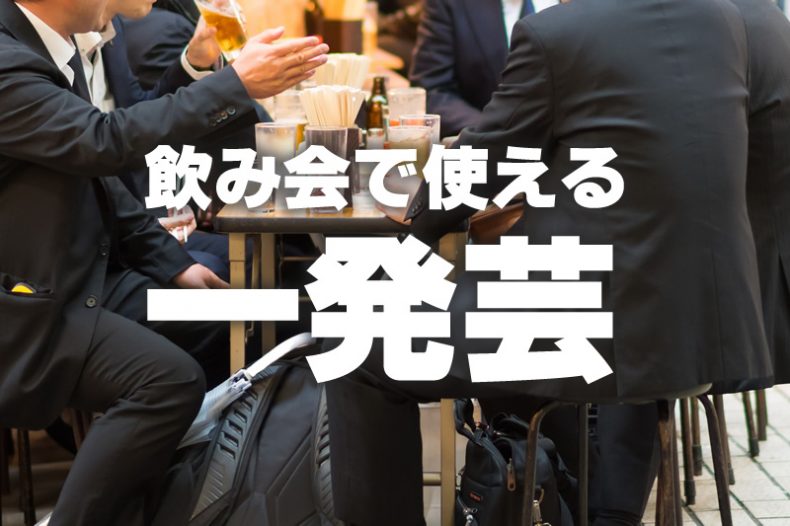 飲み会で使える
一発芸